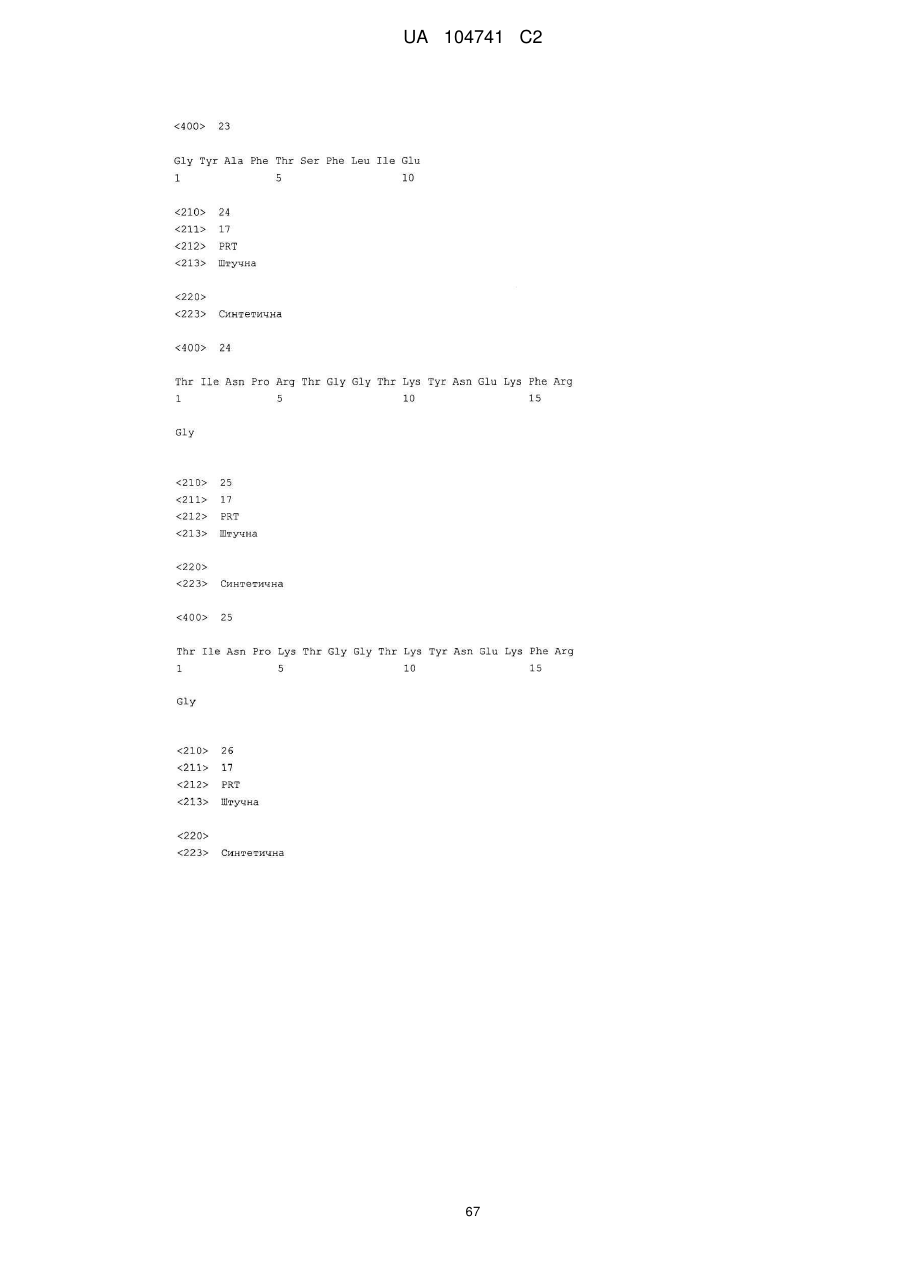 UA 104741 C2

<400> 23

Gly Tyr Ala Phe Thr Ser Phe Leu Ile Glu
1 5 10

<210> 24
<211> 17
<212> PRT
<213> Штучна

<220>
<223> Синтетична

<400> 24

Thr Ile Asn Pro Arg Thr Gly Gly Thr Lys Tyr Asn Glu Lys Phe Arg
1 5 10 15

Gly

<210> 25
<211> 17
<212> PRT
<213> Штучна

<220>
<223> Синтетична

<400> 25

Thr Ile Asn Pro Lys Thr Gly Gly Thr Lys Tyr Asn Glu Lys Phe Arg
1 5 10 15

Gly

<210> 26
<211> 17
<212> PRT
<213> Штучна

<220>
<223> Синтетична

67